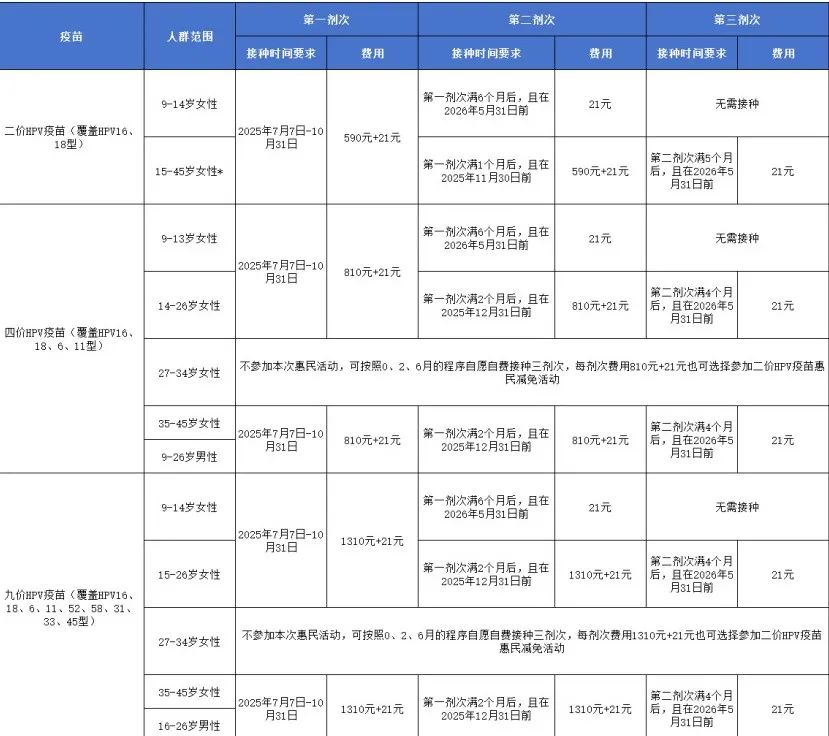 | 疫苗 | 人群范围 | 第一剂次 |  | 第二剂次 |  | 第三剂次 |  |
|---|---|---|---|---|---|---|---|
|  |  | 接种时间要求 | 费用 | 接种时间要求 | 费用 | 接种时间要求 | 费用 |
| 二价HPV疫苗（覆盖HPV16、18型） | 9-14岁女性 | 2025年7月7日-10月31日 | 590元+21元 | 第一剂次满6个月后，且在2026年5月31日前 | 21元 | 无需接种 |  |
|  | 15-45岁女性* |  |  | 第一剂次满1个月后，且在2025年11月30日前 | 590元+21元 | 第二剂次满5个月后，且在2026年5月31日前 | 21元 |
| 四价HPV疫苗（覆盖HPV16、18、6、11型） | 9-13岁女性 | 2025年7月7日-10月31日 | 810元+21元 | 第一剂次满6个月后，且在2026年5月31日前 | 21元 | 无需接种 |  |
|  | 14-26岁女性 |  |  | 第一剂次满2个月后，且在2025年12月31日前 | 810元+21元 | 第二剂次满4个月后，且在2026年5月31日前 | 21元 |
|  | 27-34岁女性 | 不参加本次惠民活动，可按照0、2、6月的程序自愿自费接种三剂次，每剂次费用810元+21元也可选择参加二价HPV疫苗惠民减免活动 |  |  |  |  |  |
|  | 35-45岁女性 | 2025年7月7日-10月31日 | 810元+21元 | 第一剂次满2个月后，且在2025年12月31日前 | 810元+21元 | 第二剂次满4个月后，且在2026年5月31日前 | 21元 |
|  | 9-26岁男性 |  |  |  |  |  |  |
| 九价HPV疫苗（覆盖HPV16、18、6、11、52、58、31、33、45型） | 9-14岁女性 | 2025年7月7日-10月31日 | 1310元+21元 | 第一剂次满6个月后，且在2026年5月31日前 | 21元 | 无需接种 |  |
|  | 15-26岁女性 |  |  | 第一剂次满2个月后，且在2025年12月31日前 | 1310元+21元 | 第二剂次满4个月后，且在2026年5月31日前 | 21元 |
|  | 27-34岁女性 | 不参加本次惠民活动，可按照0、2、6月的程序自愿自费接种三剂次，每剂次费用1310元+21元也可选择参加二价HPV疫苗惠民减免活动 |  |  |  |  |  |
|  | 35-45岁女性 | 2025年7月7日-10月31日 | 1310元+21元 | 第一剂次满2个月后，且在2025年12月31日前 | 1310元+21元 | 第二剂次满4个月后，且在2026年5月31日前 | 21元 |
|  | 16-26岁男性 |  |  |  |  |  |  |